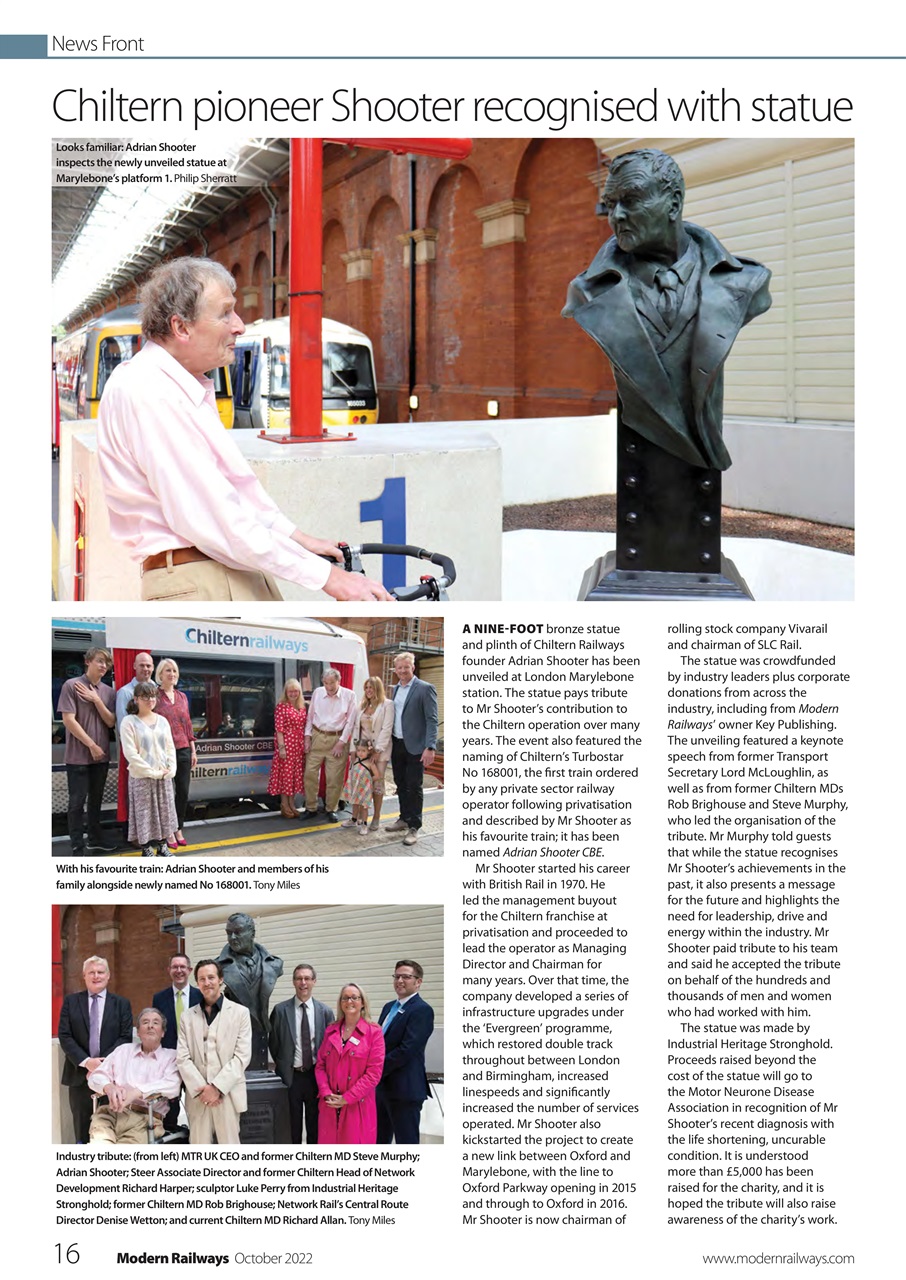 News Front

Chiltern pioneer Shooter recognised with statue

Looks familiar: Adrian Shooter inspects the newly unveiled statue at Marylebone's platform 1. Philip Sherratt

1

Chilternrailways

Adrian Shooter CBE

With his favourite train: Adrian Shooter and members of his family alongside newly named No 168001. Tony Miles

Industry tribute: (from left) MTR UK CEO and former Chiltern MD Steve Murphy; Adrian Shooter; Steer Associate Director and former Chiltern Head of Network Development Richard Harper; sculptor Luke Perry from Industrial Heritage Stronghold; former Chiltern MD Rob Brighouse; Network Rail's Central Route Director Denise Wetton; and current Chiltern MD Richard Allan. Tony Miles

A NINE-FOOT bronze statue and plinth of Chiltern Railways founder Adrian Shooter has been unveiled at London Marylebone station. The statue pays tribute to Mr Shooter's contribution to the Chiltern operation over many years. The event also featured the naming of Chiltern's Turbostar No 168001, the first train ordered by any private sector railway operator following privatisation and described by Mr Shooter as his favourite train; it has been named Adrian Shooter CBE.

Mr Shooter started his career with British Rail in 1970. He led the management buyout for the Chiltern franchise at privatisation and proceeded to lead the operator as Managing Director and Chairman for many years. Over that time, the company developed a series of infrastructure upgrades under the 'Evergreen' programme, which restored double track throughout between London and Birmingham, increased linespeeds and significantly increased the number of services operated. Mr Shooter also kickstarted the project to create a new link between Oxford and Marylebone, with the line to Oxford Parkway opening in 2015 and through to Oxford in 2016. Mr Shooter is now chairman of rolling stock company Vivarail and chairman of SLC Rail.

The statue was crowdfunded by industry leaders plus corporate donations from across the industry, including from Modern Railways' owner Key Publishing. The unveiling featured a keynote speech from former Transport Secretary Lord McLoughlin, as well as from former Chiltern MDs Rob Brighouse and Steve Murphy, who led the organisation of the tribute. Mr Murphy told guests that while the statue recognises Mr Shooter's achievements in the past, it also presents a message for the future and highlights the need for leadership, drive and energy within the industry. Mr Shooter paid tribute to his team and said he accepted the tribute on behalf of the hundreds and thousands of men and women who had worked with him.

The statue was made by Industrial Heritage Stronghold. Proceeds raised beyond the cost of the statue will go to the Motor Neurone Disease Association in recognition of Mr Shooter's recent diagnosis with the life shortening, uncurable condition. It is understood more than £5,000 has been raised for the charity, and it is hoped the tribute will also raise awareness of the charity's work.

16 Modern Railways October 2022 www.modernrailways.com